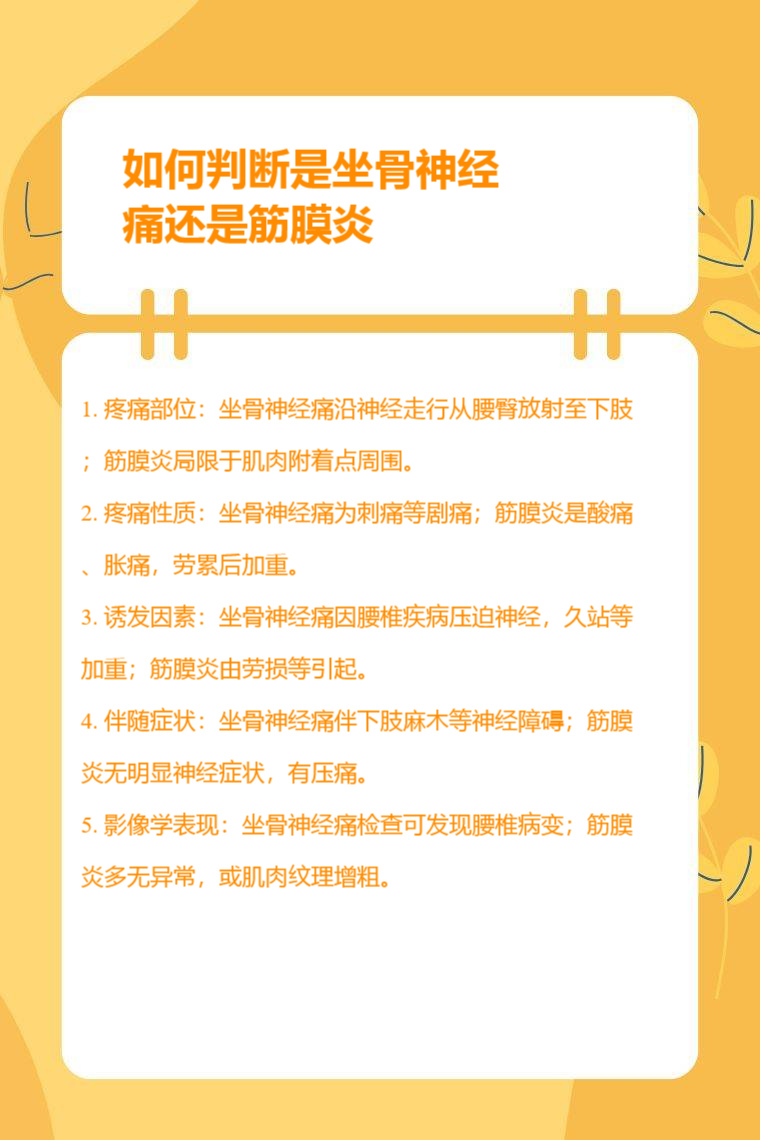 如何判断是坐骨神经痛还是筋膜炎

1.疼痛部位：坐骨神经痛沿神经走行从腰臀放射至下肢；筋膜炎局限于肌肉附着点周围。

2.疼痛性质：坐骨神经痛为刺痛等剧痛；筋膜炎是酸痛、胀痛，劳累后加重。

3.诱发因素：坐骨神经痛因腰椎疾病压迫神经，久站等加重；筋膜炎由劳损等引起。

4.伴随症状：坐骨神经痛伴下肢麻木等神经障碍；筋膜炎无明显神经症状，有压痛。

5.影像学表现：坐骨神经痛检查可发现腰椎病变；筋膜炎多无异常，或肌肉纹理增粗。